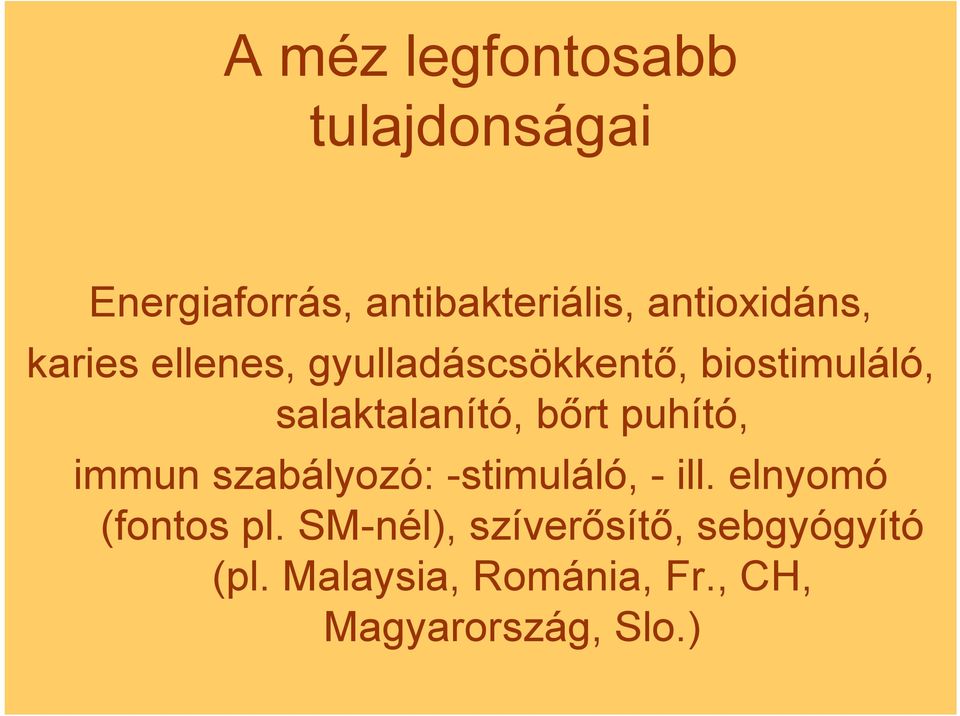 A méz legfontosabb tulajdonságai

Energiaforrás, antibakteriális, antioxidáns, karies ellenes, gyulladáscsökkentő, biostimuláló, salaktalanító, bőrt puhító, immun szabályozó: -stimuláló, - ill. elnyomó (fontos pl. SM-nél), szíverősítő, sebgyógyító (pl. Malaysia, Románia, Fr., CH, Magyarország, Slo.)